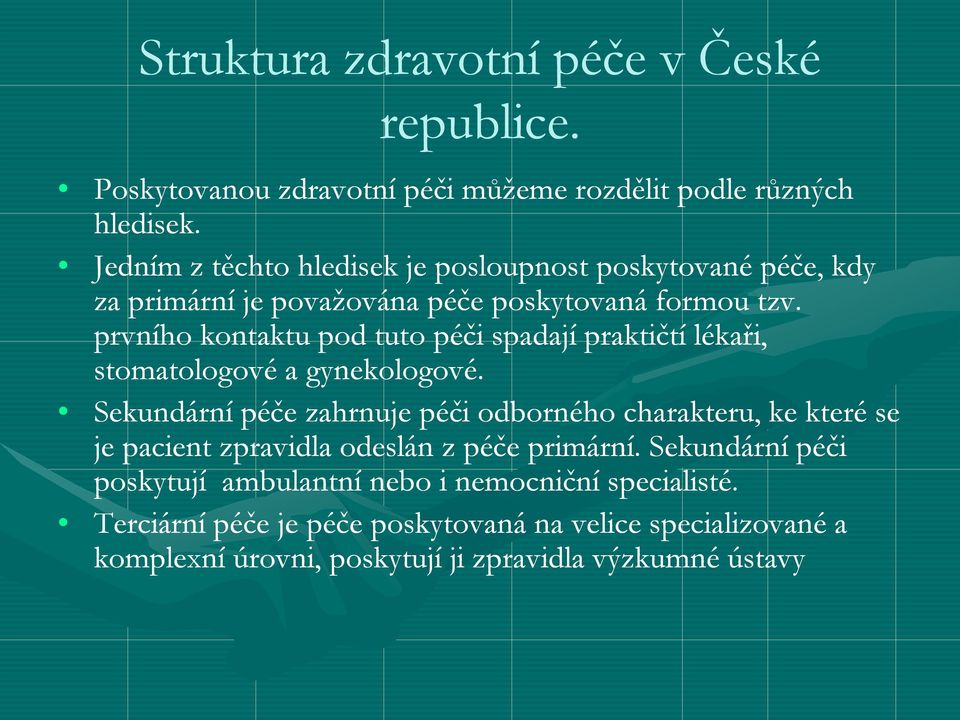 Struktura zdravotní péče v České republice.

• Poskytovanou zdravotní péči můžeme rozdělit podle různých hledisek.
• Jedním z těchto hledisek je posloupnost poskytované péče, kdy za primární je považována péče poskytovaná formou tzv. prvního kontaktu pod tuto péči spadají praktičtí lékaři, stomatologové a gynekologové.
• Sekundární péče zahrnuje péči odborného charakteru, ke které se je pacient zpravidla odeslán z péče primární. Sekundární péči poskytují  ambulantní nebo i nemocniční specialisté.
• Terciární péče je péče poskytovaná na velice specializované a komplexní úrovni, poskytují ji zpravidla výzkumné ústavy